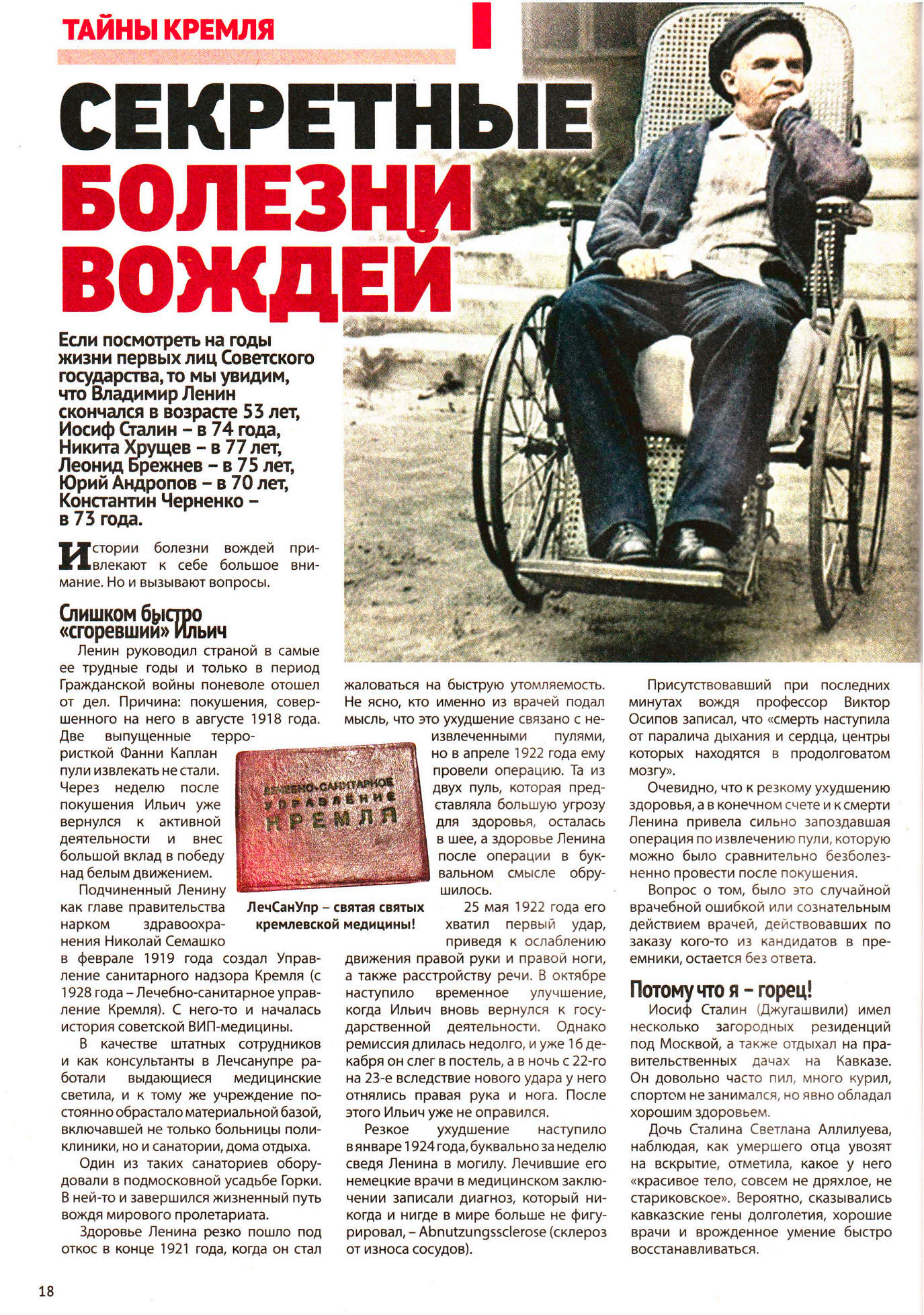 ТАЙНЫ КРЕМЛЯ

СЕКРЕТНЫЕ БОЛЕЗНИ ВОЖДЕЙ

Если посмотреть на годы жизни первых лиц Советского государства, то мы увидим, что Владимир Ленин скончался в возрасте 53 лет, Иосиф Сталин – в 74 года, Никита Хрущев – в 77 лет, Леонид Брежнев – в 75 лет, Юрий Андропов – в 70 лет, Константин Черненко – в 73 года.

Истории болезни вождей привлекают к себе большое внимание. Но и вызывают вопросы.

Слишком быстро «сгоревший» Ильич

Ленин руководил страной в самые ее трудные годы и только в период Гражданской войны поневоле отошел от дел. Причина: покушения, совершенного на него в августе 1918 года. Две выпущенные террористкой Фанни Каплан пули извлекать не стали. Через неделю после покушения Ильич уже вернулся к активной деятельности и внес большой вклад в победу над белым движением.

Подчиненный Ленину как главе правительства нарком здравоохранения Николай Семашко в феврале 1919 года создал Управление санитарного надзора Кремля (с 1928 года – Лечебно-санитарное управление Кремля). С него-то и началась история советской ВИП-медицины.

В качестве штатных сотрудников и как консультанты в Лечсанупре работали выдающиеся медицинские светила, и к тому же учреждение постоянно обрастало материальной базой, включавшей не только больницы поликлиники, но и санатории, дома отдыха.

Один из таких санаториев оборудовали в подмосковной усадьбе Горки. В ней-то и завершился жизненный путь вождя мирового пролетариата.

Здоровье Ленина резко пошло под откос в конце 1921 года, когда он стал жаловаться на быструю утомляемость. Не ясно, кто именно из врачей подал мысль, что это ухудшение связано с неизвлеченными пулями, но в апреле 1922 года ему провели операцию. Та из двух пуль, которая представляла большую угрозу для здоровья, осталась в шее, а здоровье Ленина после операции в буквальном смысле обрушилось.

ЛЕЧЕБНО-САНИТАРНОЕ УПРАВЛЕНИЕ КРЕМЛЯ

ЛечСанУпр – святая святых кремлевской медицины!

25 мая 1922 года его хватил первый удар, приведя к ослаблению движения правой руки и правой ноги, а также расстройству речи. В октябре наступило временное улучшение, когда Ильич вновь вернулся к государственной деятельности. Однако ремиссия длилась недолго, и уже 16 декабря он слег в постель, а в ночь с 22-го на 23-е вследствие нового удара у него отнялись правая рука и нога. После этого Ильич уже не оправился.

Резкое ухудшение наступило в январе 1924 года, буквально за неделю сведя Ленина в могилу. Лечившие его немецкие врачи в медицинском заключении записали диагноз, который никогда и нигде в мире больше не фигурировал, – Abnutzungssclerose (склероз от износа сосудов).

Присутствовавший при последних минутах вождя профессор Виктор Осипов записал, что «смерть наступила от паралича дыхания и сердца, центры которых находятся в продолговатом мозгу».

Очевидно, что к резкому ухудшению здоровья, а в конечном счете и к смерти Ленина привела сильно запоздавшая операция по извлечению пули, которую можно было сравнительно безболезненно провести после покушения.

Вопрос о том, было это случайной врачебной ошибкой или сознательным действием врачей, действовавших по заказу кого-то из кандидатов в преемники, остается без ответа.

Потому что я – горец!

Иосиф Сталин (Джугашвили) имел несколько загородных резиденций под Москвой, а также отдыхал на правительственных дачах на Кавказе. Он довольно часто пил, много курил, спортом не занимался, но явно обладал хорошим здоровьем.

Дочь Сталина Светлана Аллилуева, наблюдая, как умершего отца увозят на вскрытие, отметила, какое у него «красивое тело, совсем не дряхлое, не стариковское». Вероятно, сказывались кавказские гены долголетия, хорошие врачи и врожденное умение быстро восстанавливаться.

18